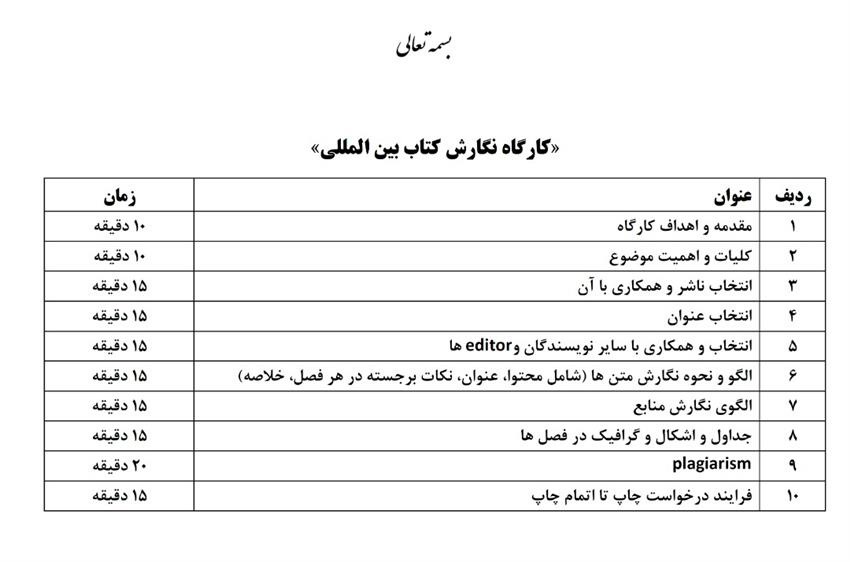 بسمه تعالی

«کارگاه نگارش کتاب بین المللی»

| ردیف | عنوان | زمان |
|---|---|---|
| ۱ | مقدمه و اهداف کارگاه | ۱۰ دقیقه |
| ۲ | کلیات و اهمیت موضوع | ۱۰ دقیقه |
| ۳ | انتخاب ناشر و همکاری با آن | ۱۵ دقیقه |
| ۴ | انتخاب عنوان | ۱۵ دقیقه |
| ۵ | انتخاب و همکاری با سایر نویسندگان وeditor ها | ۱۵ دقیقه |
| ۶ | الگو و نحوه نگارش متن ها (شامل محتوا، عنوان، نکات برجسته در هر فصل، خلاصه) | ۱۵ دقیقه |
| ۷ | الگوی نگارش منابع | ۱۵ دقیقه |
| ۸ | جداول و اشکال و گرافیک در فصل ها | ۱۵ دقیقه |
| ۹ | plagiarism | ۲۰ دقیقه |
| ۱۰ | فرایند درخواست چاپ تا اتمام چاپ | ۱۵ دقیقه |